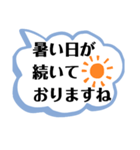 暑い日が
続いて
おりますね